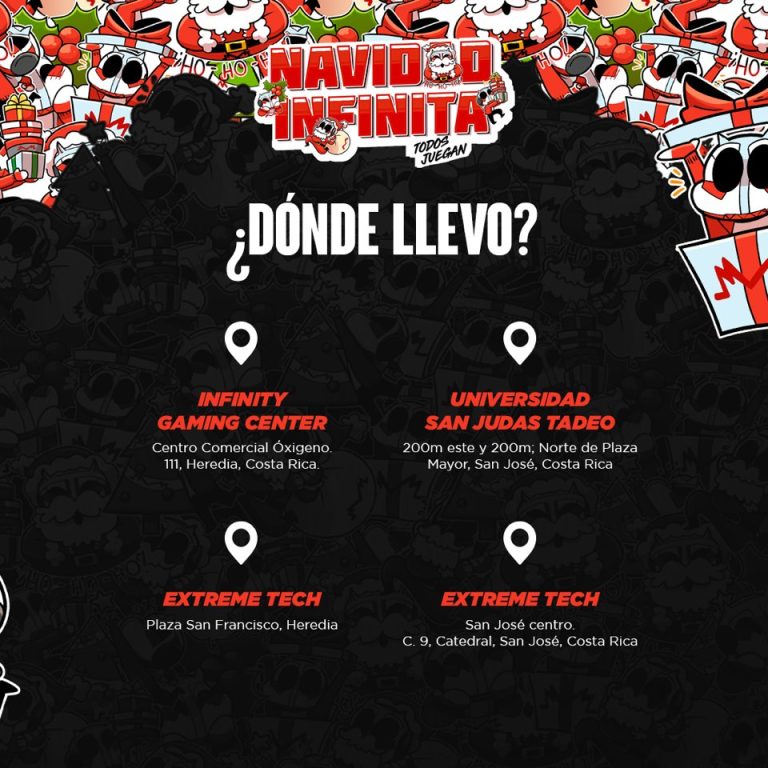 NAVIDAD INFINITA
TODOS JUEGAN

¿DÓNDE LLEVO?

INFINITY
GAMING CENTER
Centro Comercial Óxigeno.
111, Heredia, Costa Rica.

UNIVERSIDAD
SAN JUDAS TADEO
200m este y 200m; Norte de Plaza
Mayor, San José, Costa Rica

EXTREME TECH
Plaza San Francisco, Heredia

EXTREME TECH
San José centro.
C. 9, Catedral, San José, Costa Rica